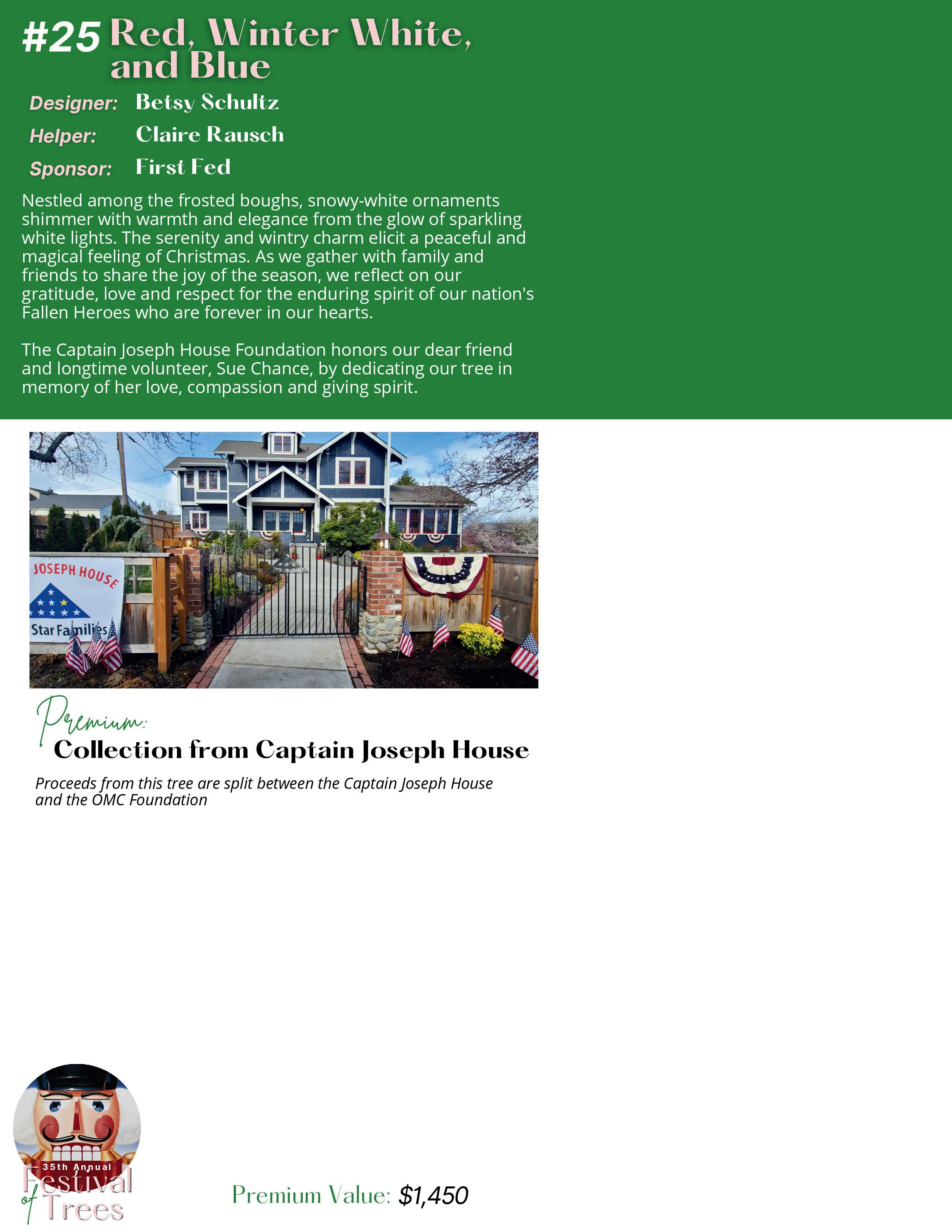 #25 Red, Winter White, and Blue

Designer: Betsy Schultz
Helper: Claire Rausch
Sponsor: First Fed

Nestled among the frosted boughs, snowy-white ornaments shimmer with warmth and elegance from the glow of sparkling white lights. The serenity and wintry charm elicit a peaceful and magical feeling of Christmas. As we gather with family and friends to share the joy of the season, we reflect on our gratitude, love and respect for the enduring spirit of our nation's Fallen Heroes who are forever in our hearts.

The Captain Joseph House Foundation honors our dear friend and longtime volunteer, Sue Chance, by dedicating our tree in memory of her love, compassion and giving spirit.

JOSEPH HOUSE
Star Families

Premium:
Collection from Captain Joseph House

Proceeds from this tree are split between the Captain Joseph House and the OMC Foundation

35th Annual
Festival of Trees

Premium Value: $1,450